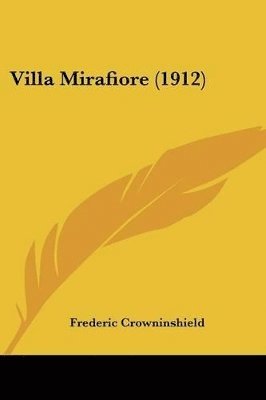 Villa Mirafiore (1912)

Frederic Crowninshield